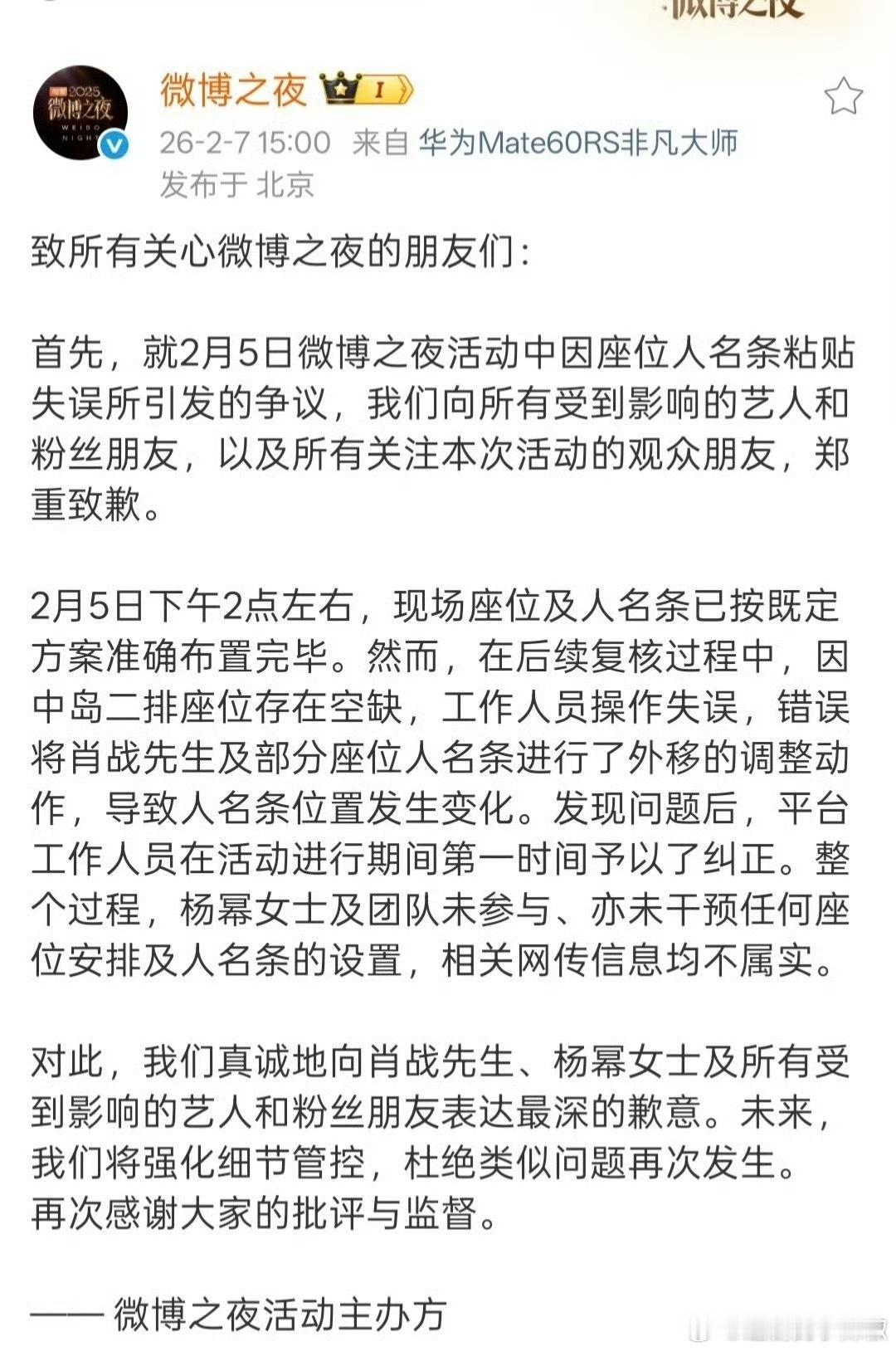 微博之夜

2025 微博之夜 WEIBO NIGHT

微博之夜 I

26-2-7 15:00 来自 华为Mate60RS非凡大师

发布于 北京

致所有关心微博之夜的朋友们：

首先，就2月5日微博之夜活动中因座位人名条粘贴失误所引发的争议，我们向所有受到影响的艺人和粉丝朋友，以及所有关注本次活动的观众朋友，郑重致歉。

2月5日下午2点左右，现场座位及人名条已按既定方案准确布置完毕。然而，在后续复核过程中，因中岛二排座位存在空缺，工作人员操作失误，错误将肖战先生及部分座位人名条进行了外移的调整动作，导致人名条位置发生变化。发现问题后，平台工作人员在活动进行期间第一时间予以了纠正。整个过程，杨幂女士及团队未参与、亦未干预任何座位安排及人名条的设置，相关网传信息均不属实。

对此，我们真诚地向肖战先生、杨幂女士及所有受到影响的艺人和粉丝朋友表达最深的歉意。未来，我们将强化细节管控，杜绝类似问题再次发生。
再次感谢大家的批评与监督。

—— 微博之夜活动主办方